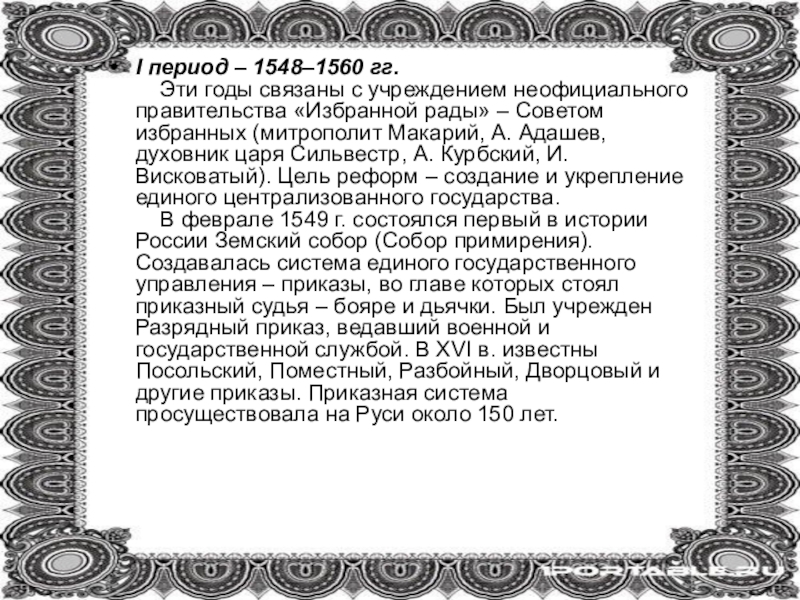 • I период – 1548–1560 гг.

Эти годы связаны с учреждением неофициального правительства «Избранной рады» – Советом избранных (митрополит Макарий, А. Адашев, духовник царя Сильвестр, А. Курбский, И. Висковатый). Цель реформ – создание и укрепление единого централизованного государства.

В феврале 1549 г. состоялся первый в истории России Земский собор (Собор примирения). Создавалась система единого государственного управления – приказы, во главе которых стоял приказный судья – бояре и дьячки. Был учрежден Разрядный приказ, ведавший военной и государственной службой. В XVI в. известны Посольский, Поместный, Разбойный, Дворцовый и другие приказы. Приказная система просуществовала на Руси около 150 лет.

1PORTABLE.RU